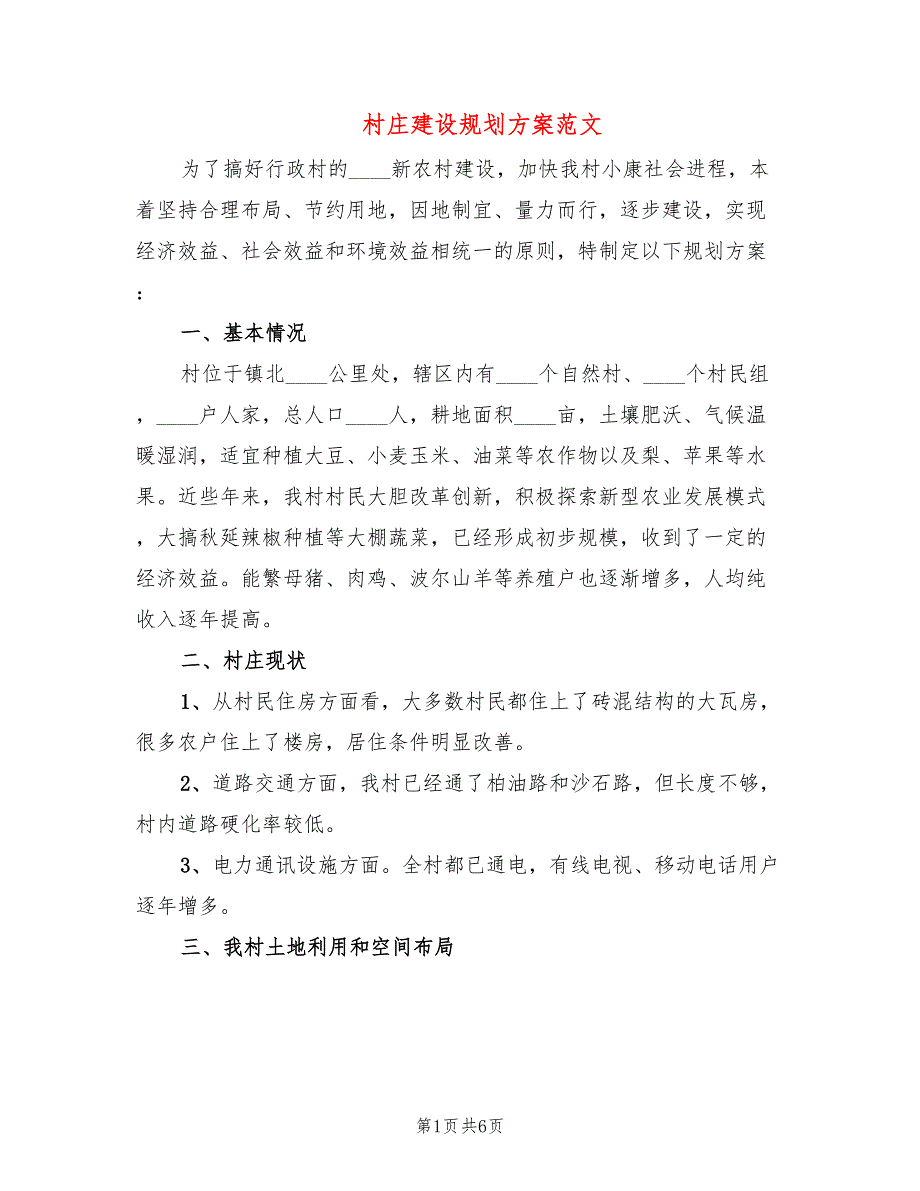 村庄建设规划方案范文

为了搞好行政村的____新农村建设，加快我村小康社会进程，本着坚持合理布局、节约用地，因地制宜、量力而行，逐步建设，实现经济效益、社会效益和环境效益相统一的原则，特制定以下规划方案：

一、基本情况

村位于镇北____公里处，辖区内有____个自然村、____个村民组，____户人家，总人口____人，耕地面积____亩，土壤肥沃、气候温暖湿润，适宜种植大豆、小麦玉米、油菜等农作物以及梨、苹果等水果。近些年来，我村村民大胆改革创新，积极探索新型农业发展模式，大搞秋延辣椒种植等大棚蔬菜，已经形成初步规模，收到了一定的经济效益。能繁母猪、肉鸡、波尔山羊等养殖户也逐渐增多，人均纯收入逐年提高。

二、村庄现状

1、从村民住房方面看，大多数村民都住上了砖混结构的大瓦房，很多农户住上了楼房，居住条件明显改善。

2、道路交通方面，我村已经通了柏油路和沙石路，但长度不够，村内道路硬化率较低。

3、电力通讯设施方面。全村都已通电，有线电视、移动电话用户逐年增多。

三、我村土地利用和空间布局

第1页 共6页